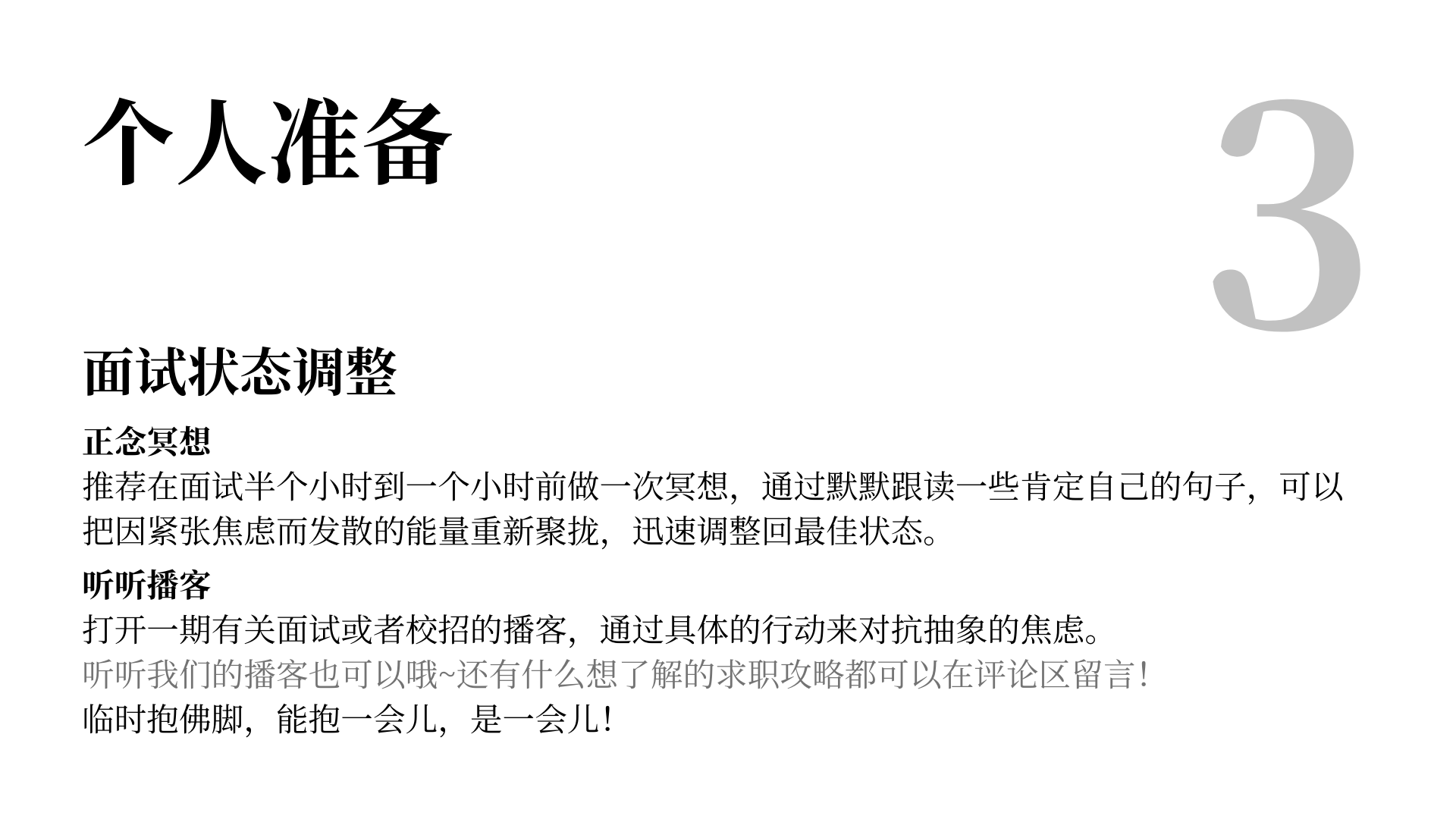 个人准备

3

面试状态调整

正念冥想

推荐在面试半个小时到一个小时前做一次冥想，通过默默跟读一些肯定自己的句子，可以把因紧张焦虑而发散的能量重新聚拢，迅速调整回最佳状态。

听听播客

打开一期有关面试或者校招的播客，通过具体的行动来对抗抽象的焦虑。
听听我们的播客也可以哦~还有什么想了解的求职攻略都可以在评论区留言！
临时抱佛脚，能抱一会儿，是一会儿！